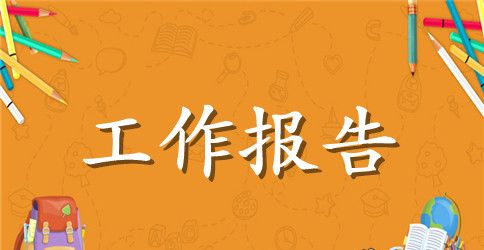 工作报告